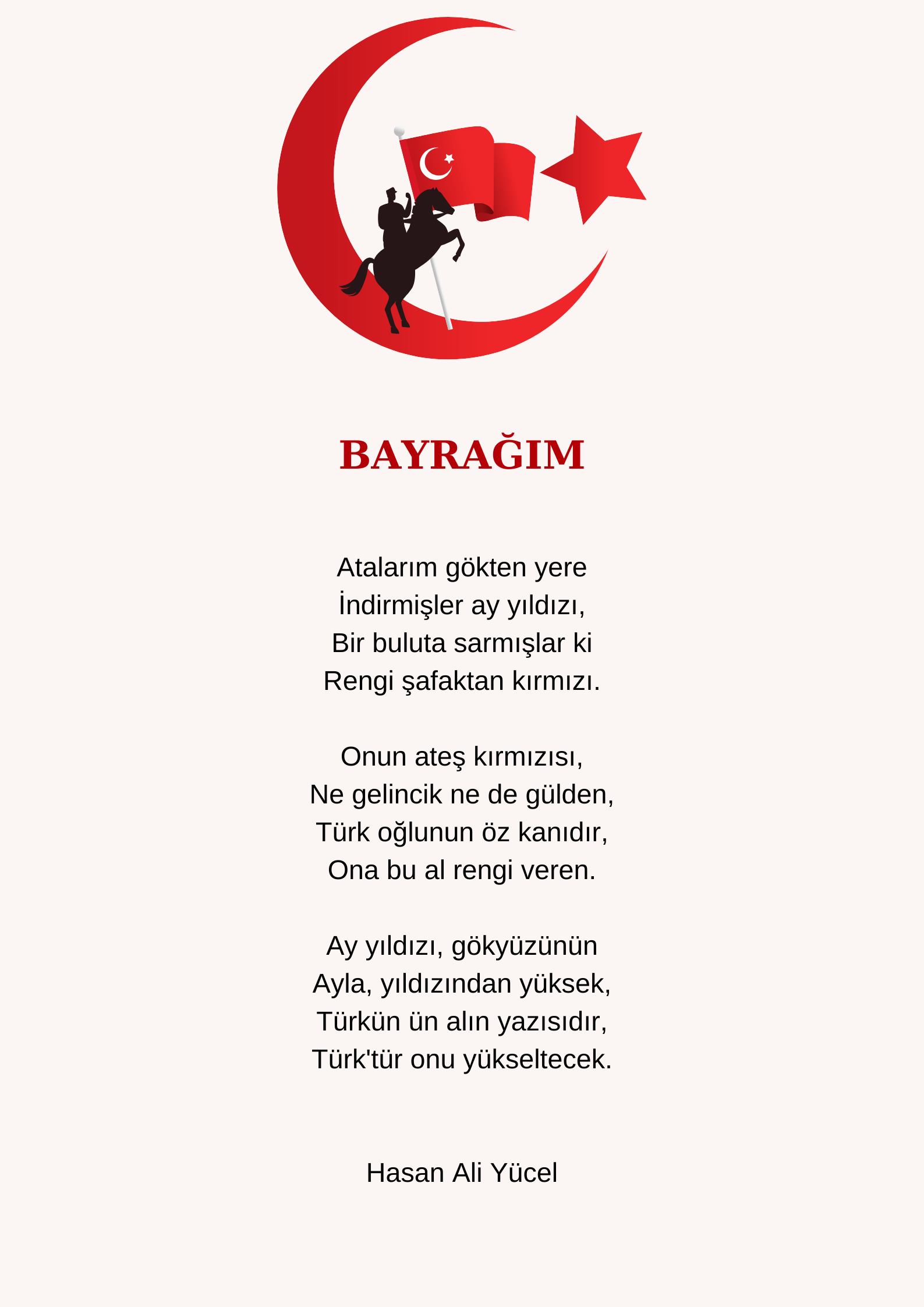 BAYRAĞIM

Atalarım gökten yere
İndirmişler ay yıldızı,
Bir buluta sarmışlar ki
Rengi şafaktan kırmızı.

Onun ateş kırmızısı,
Ne gelincik ne de gülden,
Türk oğlunun öz kanıdır,
Ona bu al rengi veren.

Ay yıldızı, gökyüzünün
Ayla, yıldızından yüksek,
Türkün ün alın yazısıdır,
Türk'tür onu yükseltecek.

Hasan Ali Yücel